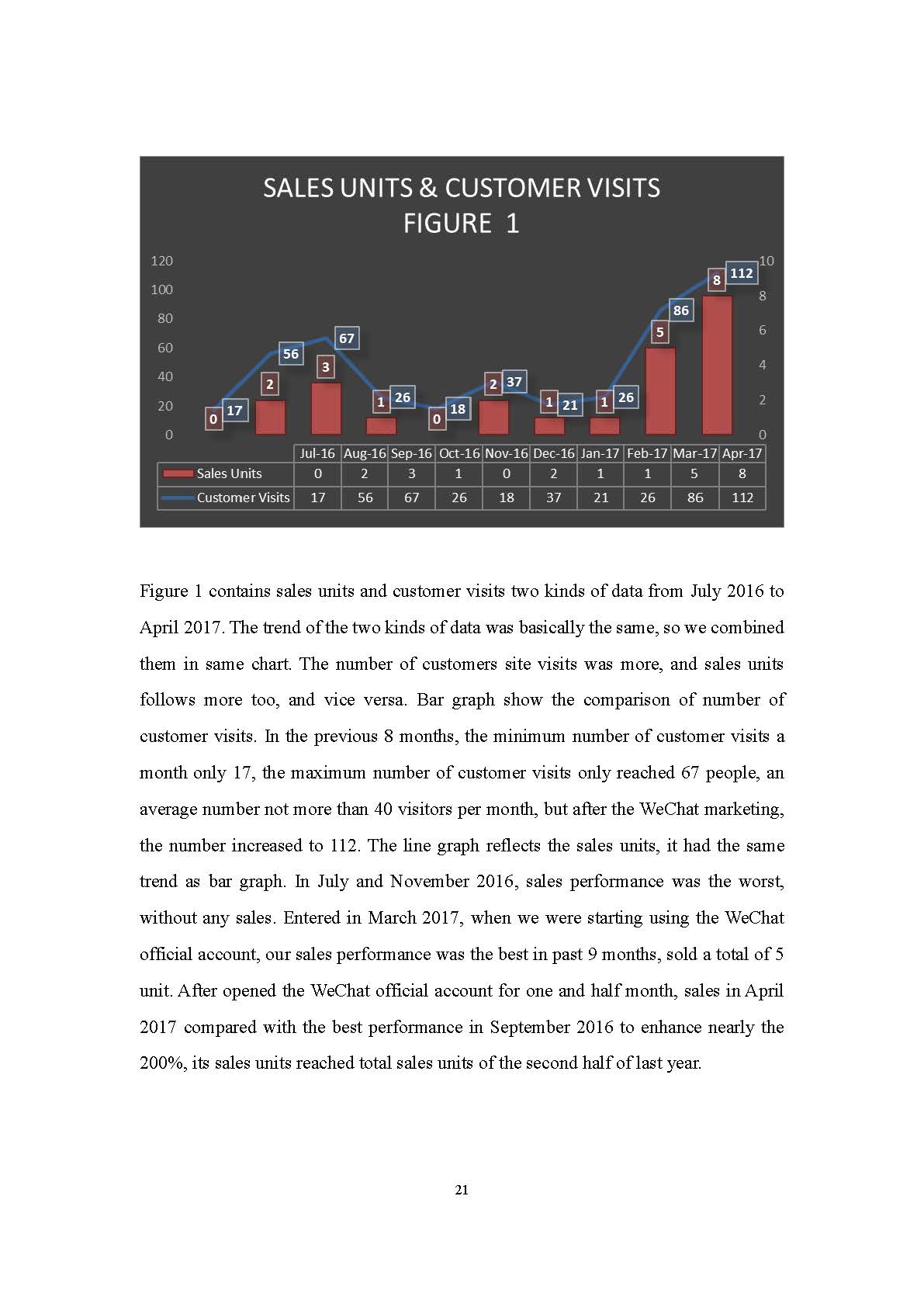 SALES UNITS & CUSTOMER VISITS
FIGURE 1

120
100
80
60
40
20
0

10
8
6
4
2
0

0 17
2 56
3 67
1 26
0 18
2 37
1 21
1 26
5 86
8 112

| | Jul-16 | Aug-16 | Sep-16 | Oct-16 | Nov-16 | Dec-16 | Jan-17 | Feb-17 | Mar-17 | Apr-17 |
|---|---|---|---|---|---|---|---|---|---|---|
| Sales Units | 0 | 2 | 3 | 1 | 0 | 2 | 1 | 1 | 5 | 8 |
| Customer Visits | 17 | 56 | 67 | 26 | 18 | 37 | 21 | 26 | 86 | 112 |

Figure 1 contains sales units and customer visits two kinds of data from July 2016 to April 2017. The trend of the two kinds of data was basically the same, so we combined them in same chart. The number of customers site visits was more, and sales units follows more too, and vice versa. Bar graph show the comparison of number of customer visits. In the previous 8 months, the minimum number of customer visits a month only 17, the maximum number of customer visits only reached 67 people, an average number not more than 40 visitors per month, but after the WeChat marketing, the number increased to 112. The line graph reflects the sales units, it had the same trend as bar graph. In July and November 2016, sales performance was the worst, without any sales. Entered in March 2017, when we were starting using the WeChat official account, our sales performance was the best in past 9 months, sold a total of 5 unit. After opened the WeChat official account for one and half month, sales in April 2017 compared with the best performance in September 2016 to enhance nearly the 200%, its sales units reached total sales units of the second half of last year.

21